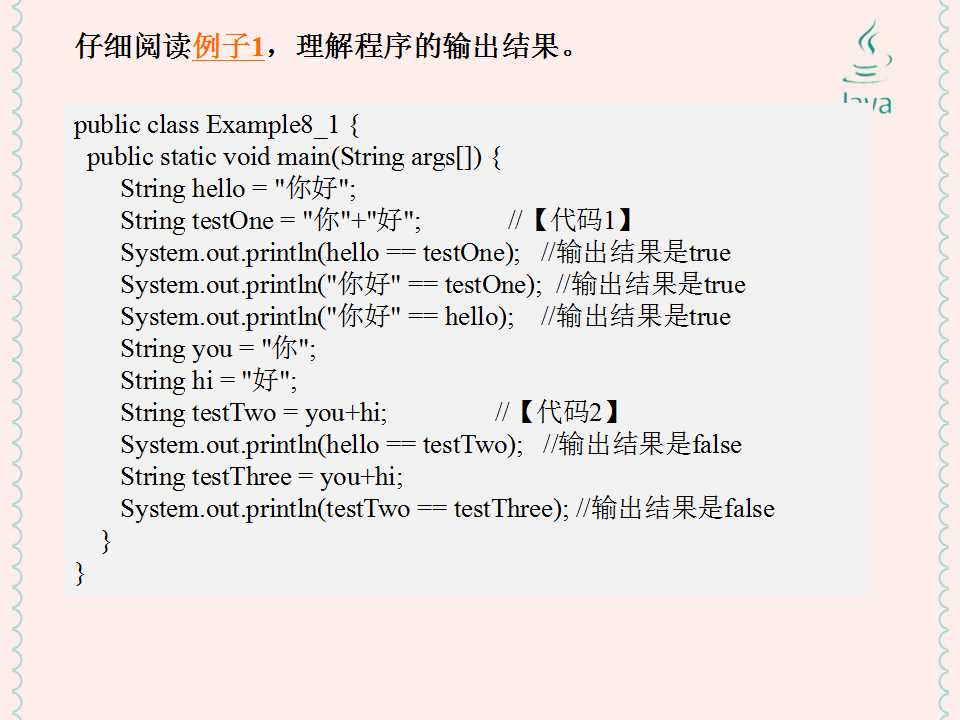 仔细阅读例子1，理解程序的输出结果。

Java

public class Example8_1 {
  public static void main(String args[]) {
    String hello = "你好";
    String testOne = "你"+"好";        //【代码1】
    System.out.println(hello == testOne);   //输出结果是true
    System.out.println("你好" == testOne);  //输出结果是true
    System.out.println("你好" == hello);    //输出结果是true
    String you = "你";
    String hi = "好";
    String testTwo = you+hi;        //【代码2】
    System.out.println(hello == testTwo);   //输出结果是false
    String testThree = you+hi;
    System.out.println(testTwo == testThree); //输出结果是false
  }
}